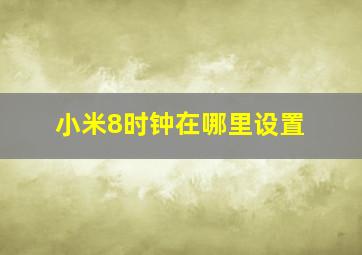 小米8时钟在哪里设置